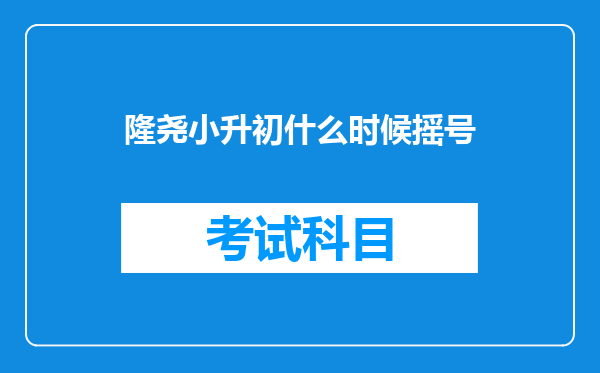 隆尧小升初什么时候摇号

考试科目